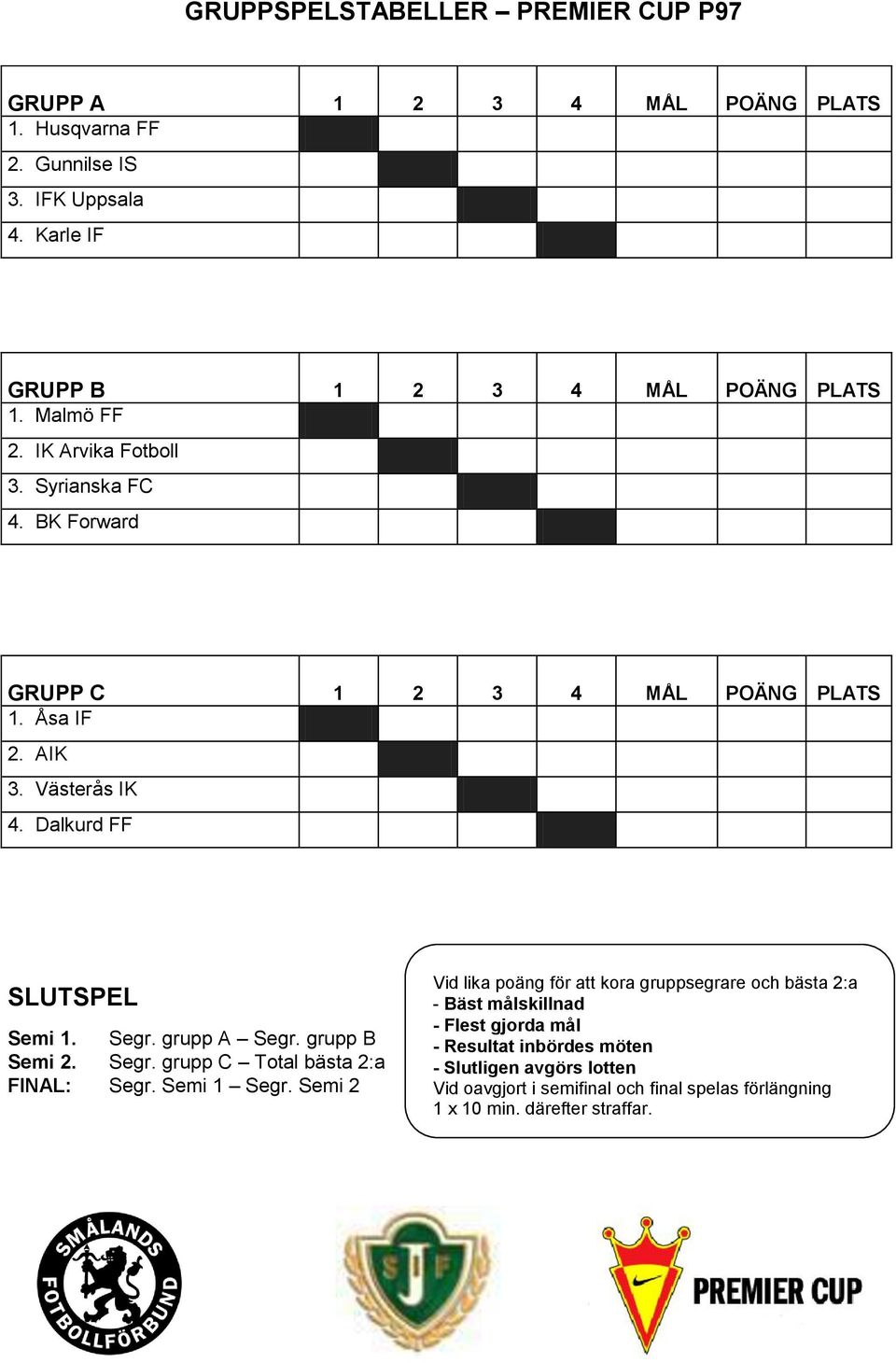 GRUPPSPELSTABELLER – PREMIER CUP P97

| GRUPP A | 1 | 2 | 3 | 4 | MÅL | POÄNG | PLATS |
|---|---|---|---|---|---|---|---|
| 1. Husqvarna FF | | | | | | | |
| 2. Gunnilse IS | | | | | | | |
| 3. IFK Uppsala | | | | | | | |
| 4. Karle IF | | | | | | | |

| GRUPP B | 1 | 2 | 3 | 4 | MÅL | POÄNG | PLATS |
|---|---|---|---|---|---|---|---|
| 1. Malmö FF | | | | | | | |
| 2. IK Arvika Fotboll | | | | | | | |
| 3. Syrianska FC | | | | | | | |
| 4. BK Forward | | | | | | | |

| GRUPP C | 1 | 2 | 3 | 4 | MÅL | POÄNG | PLATS |
|---|---|---|---|---|---|---|---|
| 1. Åsa IF | | | | | | | |
| 2. AIK | | | | | | | |
| 3. Västerås IK | | | | | | | |
| 4. Dalkurd FF | | | | | | | |

SLUTSPEL

Semi 1. Segr. grupp A – Segr. grupp B
Semi 2. Segr. grupp C – Total bästa 2:a
FINAL: Segr. Semi 1 – Segr. Semi 2

Vid lika poäng för att kora gruppsegrare och bästa 2:a
- Bäst målskillnad
- Flest gjorda mål
- Resultat inbördes möten
- Slutligen avgörs lotten
Vid oavgjort i semifinal och final spelas förlängning 1 x 10 min. därefter straffar.

SMÅLANDS FOTBOLLFÖRBUND

SJF

PREMIER CUP